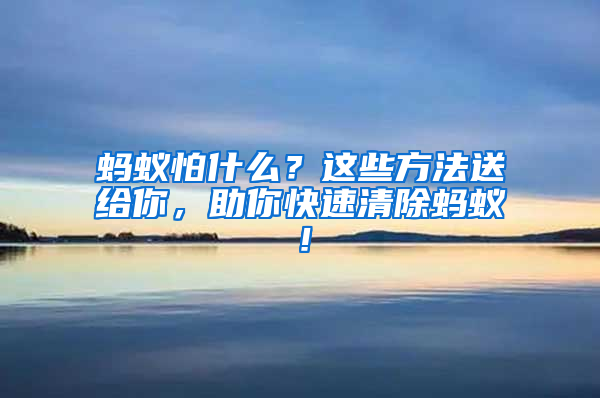 蚂蚁怕什么？这些方法送给你，助你快速清除蚂蚁！